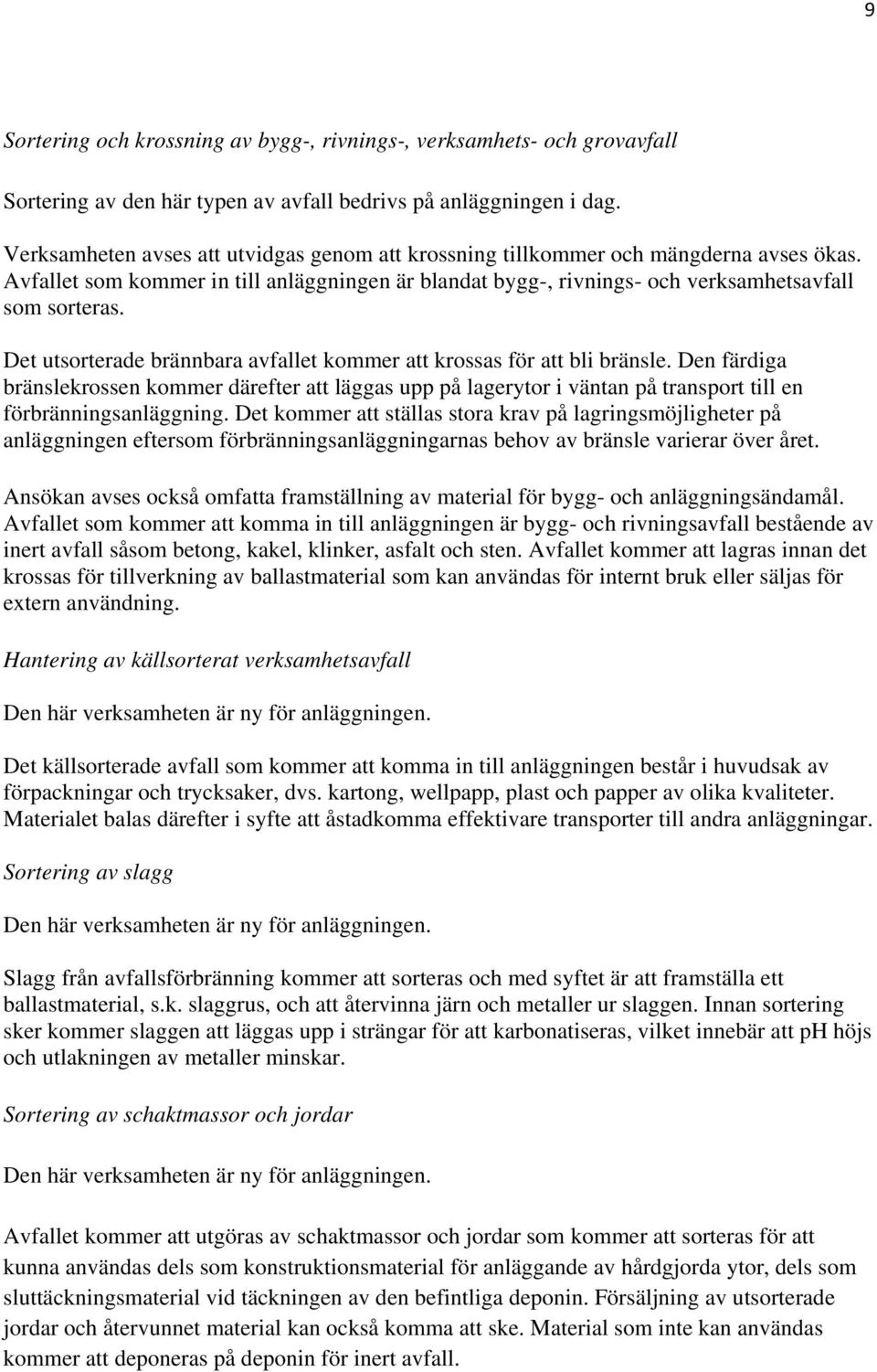 9

Sortering och krossning av bygg-, rivnings-, verksamhets- och grovavfall

Sortering av den här typen av avfall bedrivs på anläggningen i dag.

Verksamheten avses att utvidgas genom att krossning tillkommer och mängderna avses ökas. Avfallet som kommer in till anläggningen är blandat bygg-, rivnings- och verksamhetsavfall som sorteras.

Det utsorterade brännbara avfallet kommer att krossas för att bli bränsle. Den färdiga bränslekrossen kommer därefter att läggas upp på lagerytor i väntan på transport till en förbränningsanläggning. Det kommer att ställas stora krav på lagringsmöjligheter på anläggningen eftersom förbränningsanläggningarnas behov av bränsle varierar över året.

Ansökan avses också omfatta framställning av material för bygg- och anläggningsändamål. Avfallet som kommer att komma in till anläggningen är bygg- och rivningsavfall bestående av inert avfall såsom betong, kakel, klinker, asfalt och sten. Avfallet kommer att lagras innan det krossas för tillverkning av ballastmaterial som kan användas för internt bruk eller säljas för extern användning.

Hantering av källsorterat verksamhetsavfall

Den här verksamheten är ny för anläggningen.

Det källsorterade avfall som kommer att komma in till anläggningen består i huvudsak av förpackningar och trycksaker, dvs. kartong, wellpapp, plast och papper av olika kvaliteter. Materialet balas därefter i syfte att åstadkomma effektivare transporter till andra anläggningar.

Sortering av slagg

Den här verksamheten är ny för anläggningen.

Slagg från avfallsförbränning kommer att sorteras och med syftet är att framställa ett ballastmaterial, s.k. slaggrus, och att återvinna järn och metaller ur slaggen. Innan sortering sker kommer slaggen att läggas upp i strängar för att karbonatiseras, vilket innebär att pH höjs och utlakningen av metaller minskar.

Sortering av schaktmassor och jordar

Den här verksamheten är ny för anläggningen.

Avfallet kommer att utgöras av schaktmassor och jordar som kommer att sorteras för att kunna användas dels som konstruktionsmaterial för anläggande av hårdgjorda ytor, dels som sluttäckningsmaterial vid täckningen av den befintliga deponin. Försäljning av utsorterade jordar och återvunnet material kan också komma att ske. Material som inte kan användas kommer att deponeras på deponin för inert avfall.